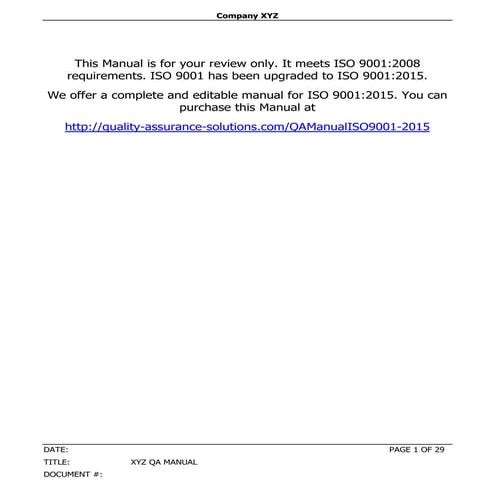 Company XYZ

This Manual is for your review only. It meets ISO 9001:2008 requirements. ISO 9001 has been upgraded to ISO 9001:2015.

We offer a complete and editable manual for ISO 9001:2015. You can purchase this Manual at

http://quality-assurance-solutions.com/QAManualISO9001-2015

DATE: PAGE 1 OF 29
TITLE: XYZ QA MANUAL
DOCUMENT #: